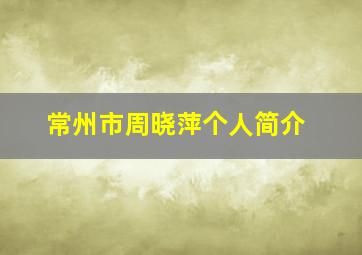 常州市周晓萍个人简介